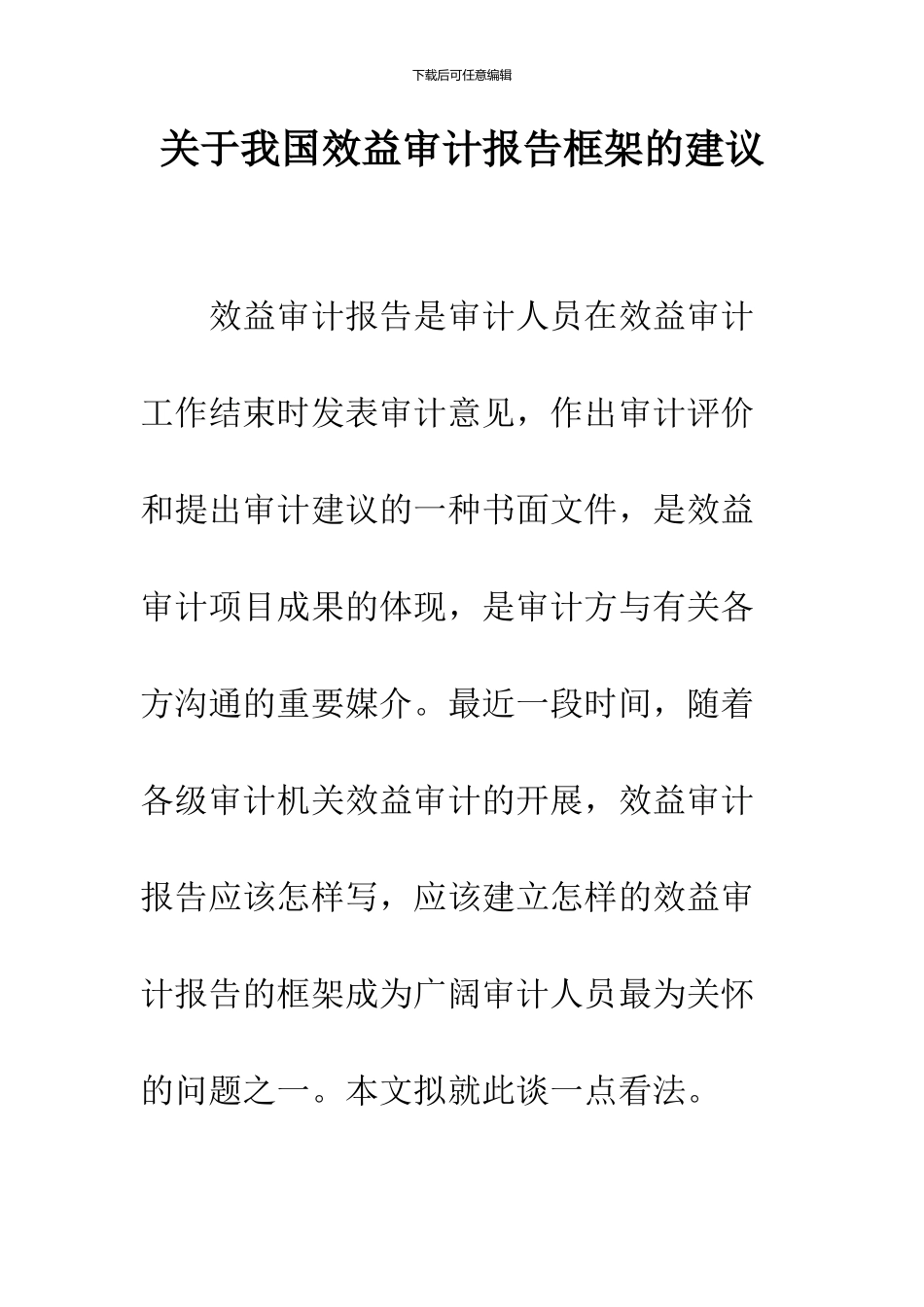 下载后可任意编辑

关于我国效益审计报告框架的建议

效益审计报告是审计人员在效益审计工作结束时发表审计意见，作出审计评价和提出审计建议的一种书面文件，是效益审计项目成果的体现，是审计方与有关各方沟通的重要媒介。最近一段时间，随着各级审计机关效益审计的开展，效益审计报告应该怎样写，应该建立怎样的效益审计报告的框架成为广阔审计人员最为关怀的问题之一。本文拟就此谈一点看法。